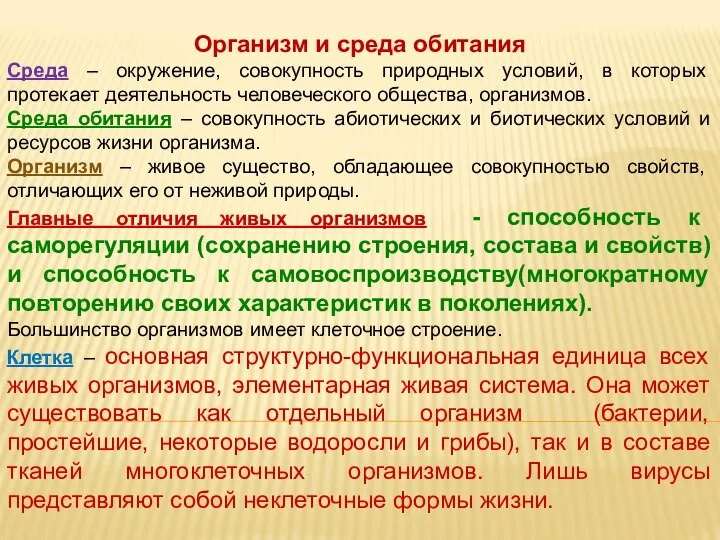 Организм и среда обитания

Среда – окружение, совокупность природных условий, в которых протекает деятельность человеческого общества, организмов.

Среда обитания – совокупность абиотических и биотических условий и ресурсов жизни организма.

Организм – живое существо, обладающее совокупностью свойств, отличающих его от неживой природы.

Главные отличия живых организмов - способность к саморегуляции (сохранению строения, состава и свойств) и способность к самовоспроизводству(многократному повторению своих характеристик в поколениях).

Большинство организмов имеет клеточное строение.

Клетка – основная структурно-функциональная единица всех живых организмов, элементарная живая система. Она может существовать как отдельный организм (бактерии, простейшие, некоторые водоросли и грибы), так и в составе тканей многоклеточных организмов. Лишь вирусы представляют собой неклеточные формы жизни.